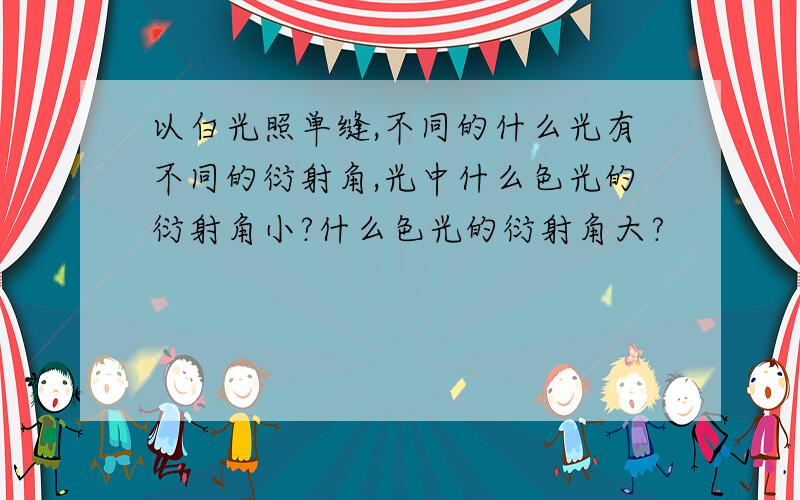 以白光照单缝,不同的什么光有不同的衍射角,光中什么色光的衍射角小?什么色光的衍射角大?